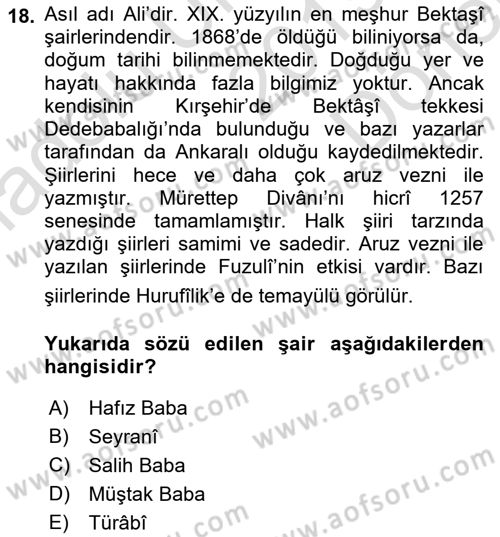 18. Asıl adı Ali'dir. XIX. yüzyılın en meşhur Bektaşî şairlerindendir. 1868'de öldüğü biliniyorsa da, doğum tarihi bilinmemektedir. Doğduğu yer ve hayatı hakkında fazla bilgimiz yoktur. Ancak kendisinin Kırşehir'de Bektâşî tekkesi Dedebabalığı'nda bulunduğu ve bazı yazarlar tarafından da Ankaralı olduğu kaydedilmektedir. Şiirlerini hece ve daha çok aruz vezni ile yazmıştır. Mürettep Divânı'nı hicrî 1257 senesinde tamamlamıştır. Halk şiiri tarzında yazdığı şiirleri samimi ve sadedir. Aruz vezni ile yazılan şiirlerinde Fuzulî'nin etkisi vardır. Bazı şiirlerinde Hurufîlik'e de temayülü görülür.

Yukarıda sözü edilen şair aşağıdakilerden hangisidir?

A) Hafız Baba
B) Seyranî
C) Salih Baba
D) Müştak Baba
E) Türâbî

www.aofsoru.com